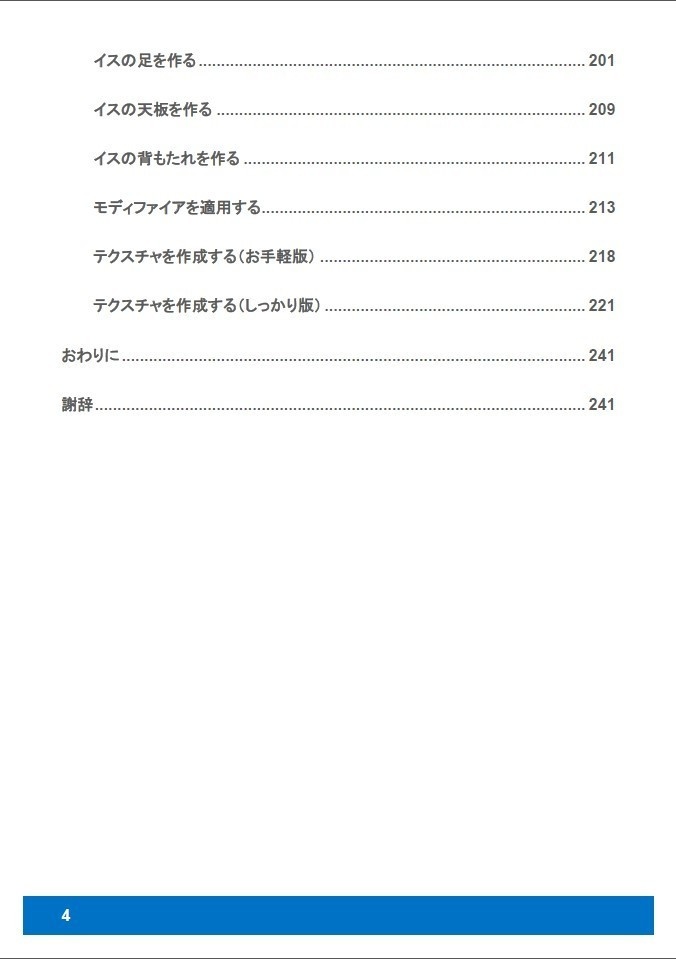 イスの足を作る 201

イスの天板を作る 209

イスの背もたれを作る 211

モディファイアを適用する 213

テクスチャを作成する(お手軽版) 218

テクスチャを作成する(しっかり版) 221

おわりに 241

謝辞 241

4